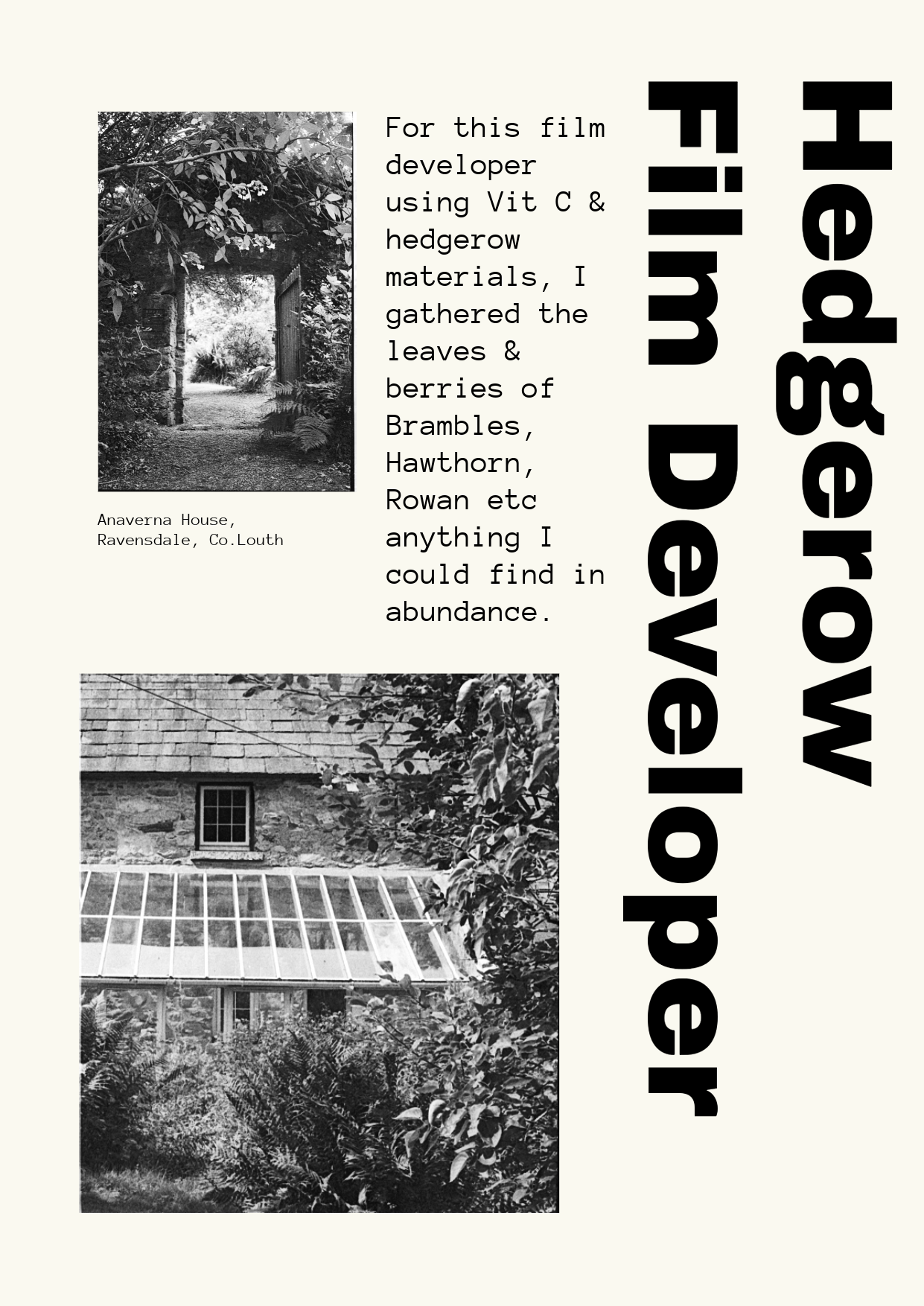 Hedgerow
Film Developer

For this film developer using Vit C & hedgerow materials, I gathered the leaves & berries of Brambles, Hawthorn, Rowan etc anything I could find in abundance.

Anaverna House, Ravensdale, Co.Louth